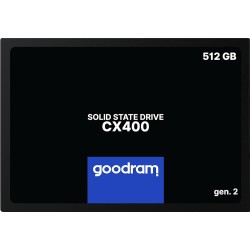 512 GB

SOLID STATE DRIVE
CX400

goodram

gen. 2